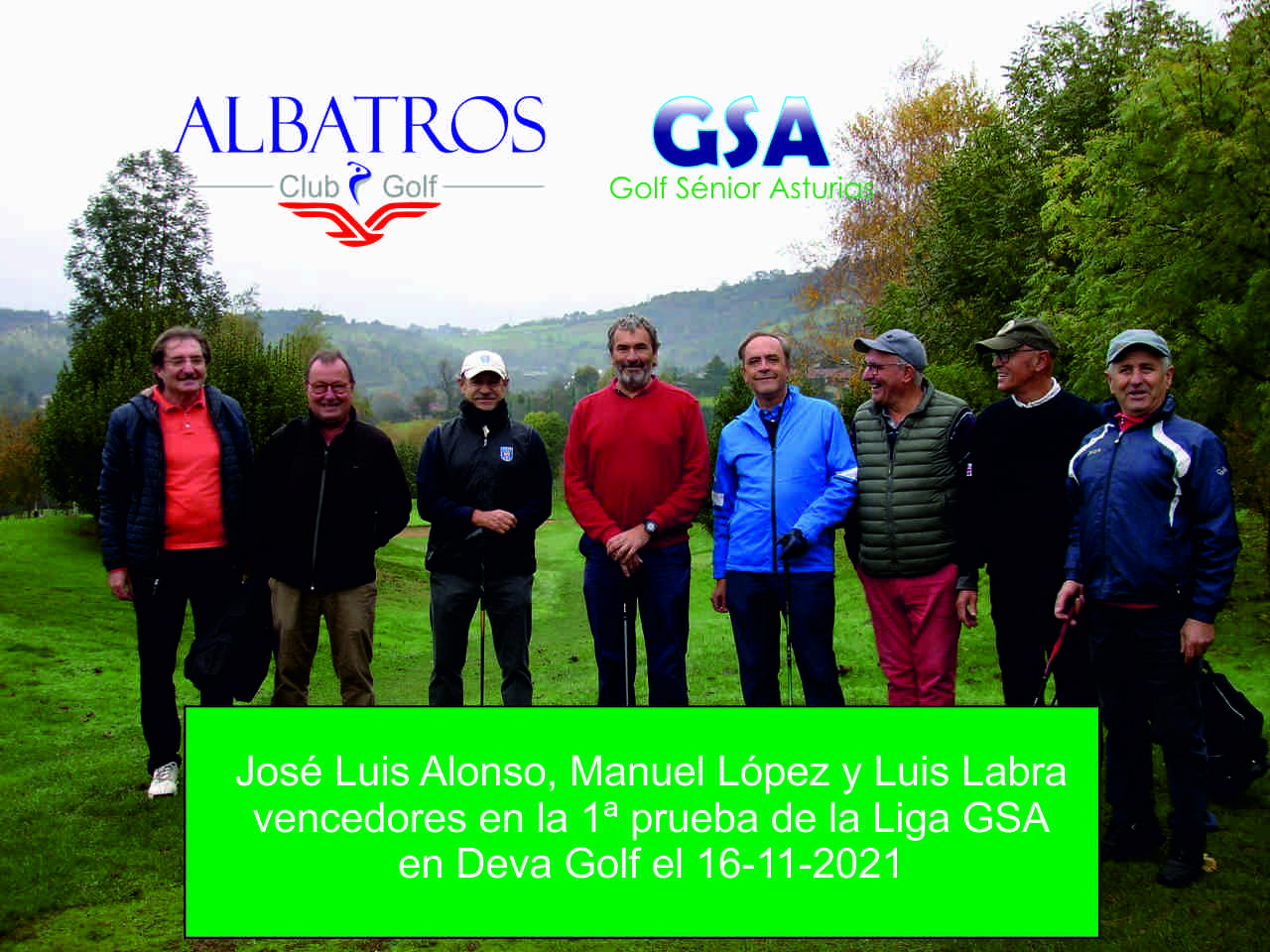 ALBATROS
Club Golf

GSA
Golf Sénior Asturias

José Luis Alonso, Manuel López y Luis Labra vencedores en la 1ª prueba de la Liga GSA en Deva Golf el 16-11-2021